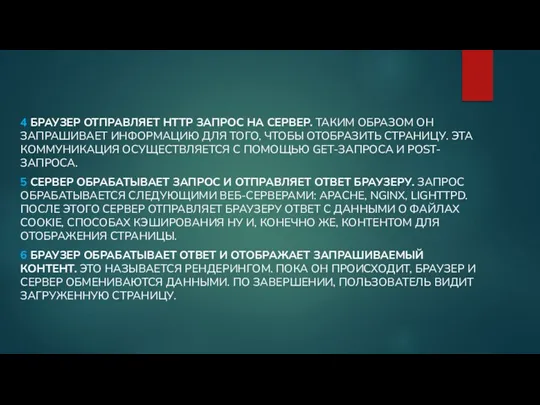 4 БРАУЗЕР ОТПРАВЛЯЕТ HTTP ЗАПРОС НА СЕРВЕР. ТАКИМ ОБРАЗОМ ОН ЗАПРАШИВАЕТ ИНФОРМАЦИЮ ДЛЯ ТОГО, ЧТОБЫ ОТОБРАЗИТЬ СТРАНИЦУ. ЭТА КОММУНИКАЦИЯ ОСУЩЕСТВЛЯЕТСЯ С ПОМОЩЬЮ GET-ЗАПРОСА И POST-ЗАПРОСА.

5 СЕРВЕР ОБРАБАТЫВАЕТ ЗАПРОС И ОТПРАВЛЯЕТ ОТВЕТ БРАУЗЕРУ. ЗАПРОС ОБРАБАТЫВАЕТСЯ СЛЕДУЮЩИМИ ВЕБ-СЕРВЕРАМИ: APACHE, NGINX, LIGHTTPD. ПОСЛЕ ЭТОГО СЕРВЕР ОТПРАВЛЯЕТ БРАУЗЕРУ ОТВЕТ С ДАННЫМИ О ФАЙЛАХ COOKIE, СПОСОБАХ КЭШИРОВАНИЯ НУ И, КОНЕЧНО ЖЕ, КОНТЕНТОМ ДЛЯ ОТОБРАЖЕНИЯ СТРАНИЦЫ.

6 БРАУЗЕР ОБРАБАТЫВАЕТ ОТВЕТ И ОТОБРАЖАЕТ ЗАПРАШИВАЕМЫЙ КОНТЕНТ. ЭТО НАЗЫВАЕТСЯ РЕНДЕРИНГОМ. ПОКА ОН ПРОИСХОДИТ, БРАУЗЕР И СЕРВЕР ОБМЕНИВАЮТСЯ ДАННЫМИ. ПО ЗАВЕРШЕНИИ, ПОЛЬЗОВАТЕЛЬ ВИДИТ ЗАГРУЖЕННУЮ СТРАНИЦУ.